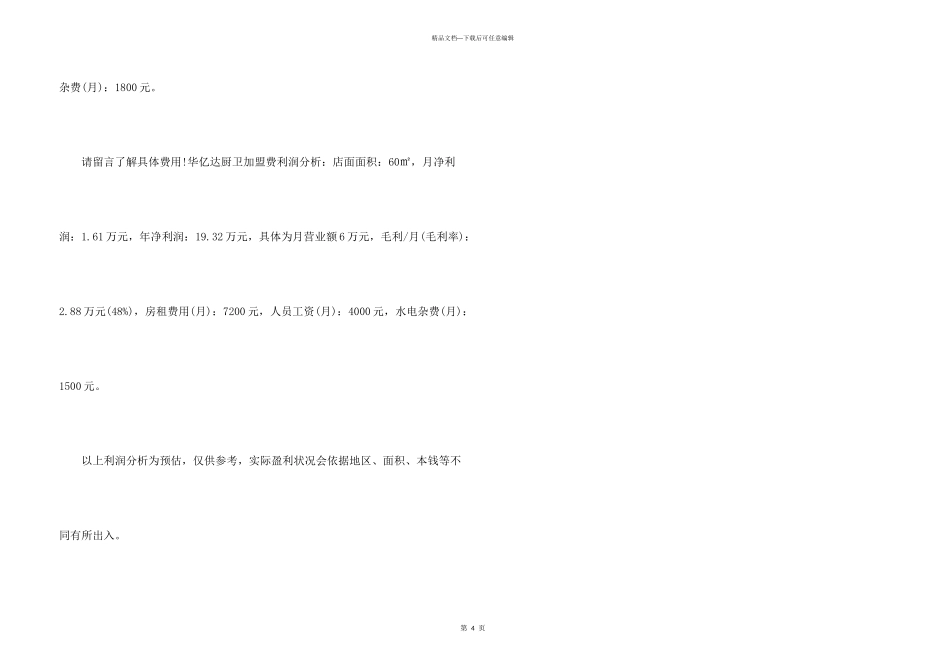 精品文档—下载后可任意编辑

杂费(月)：1800元。

请留言了解具体费用!华亿达厨卫加盟费利润分析：店面面积：60㎡，月净利润：1.61万元，年净利润：19.32万元，具体为月营业额6万元，毛利/月(毛利率)：2.88万元(48%)，房租费用(月)：7200元，人员工资(月)：4000元，水电杂费(月)：1500元。

以上利润分析为预估，仅供参考，实际盈利状况会依据地区、面积、本钱等不同有所出入。

第4页